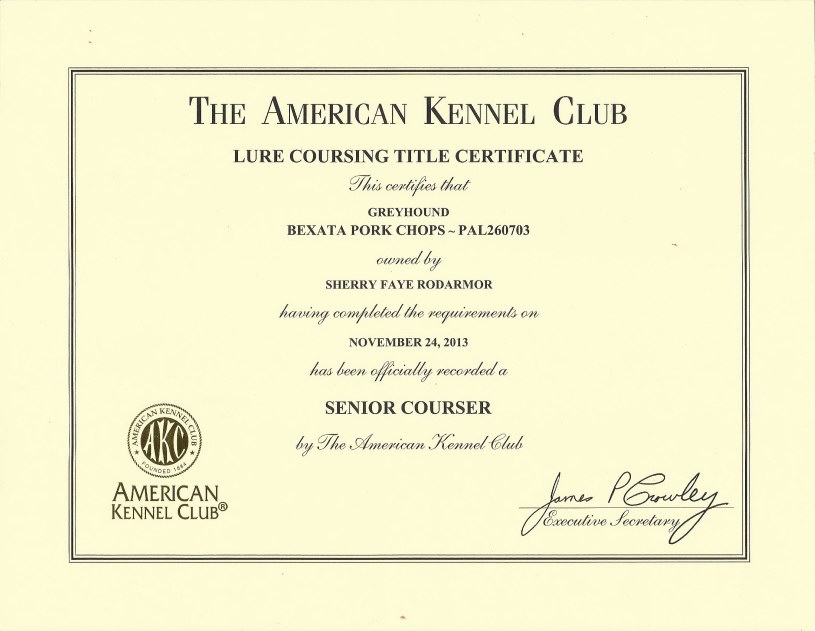 THE AMERICAN KENNEL CLUB

LURE COURSING TITLE CERTIFICATE

This certifies that

GREYHOUND

BEXATA PORK CHOPS ~ PAL260703

owned by

SHERRY FAYE RODARMOR

having completed the requirements on

NOVEMBER 24, 2013

has been officially recorded a

SENIOR COURSER

by The American Kennel Club

AMERICAN KENNEL CLUB AKC FOUNDED 1884

AMERICAN KENNEL CLUB®

James P Crowley
Executive Secretary